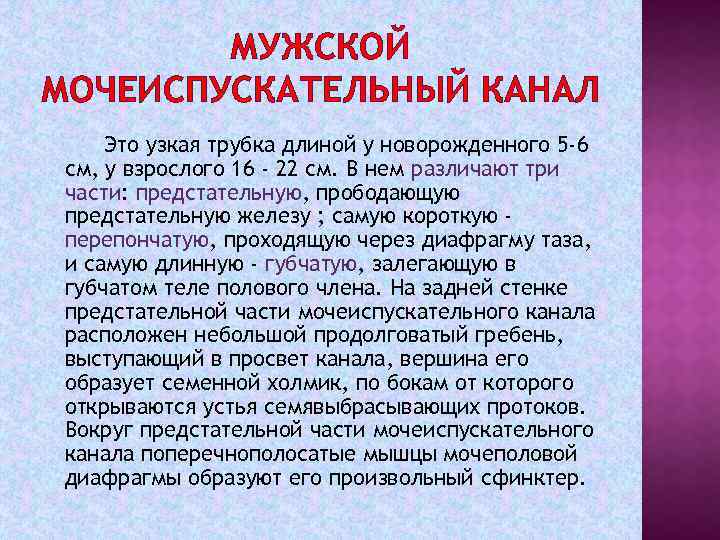 МУЖСКОЙ МОЧЕИСПУСКАТЕЛЬНЫЙ КАНАЛ

Это узкая трубка длиной у новорожденного 5-6 см, у взрослого 16 - 22 см. В нем различают три части: предстательную, прободающую предстательную железу ; самую короткую - перепончатую, проходящую через диафрагму таза, и самую длинную - губчатую, залегающую в губчатом теле полового члена. На задней стенке предстательной части мочеиспускательного канала расположен небольшой продолговатый гребень, выступающий в просвет канала, вершина его образует семенной холмик, по бокам от которого открываются устья семявыбрасывающих протоков. Вокруг предстательной части мочеиспускательного канала поперечнополосатые мышцы мочеполовой диафрагмы образуют его произвольный сфинктер.